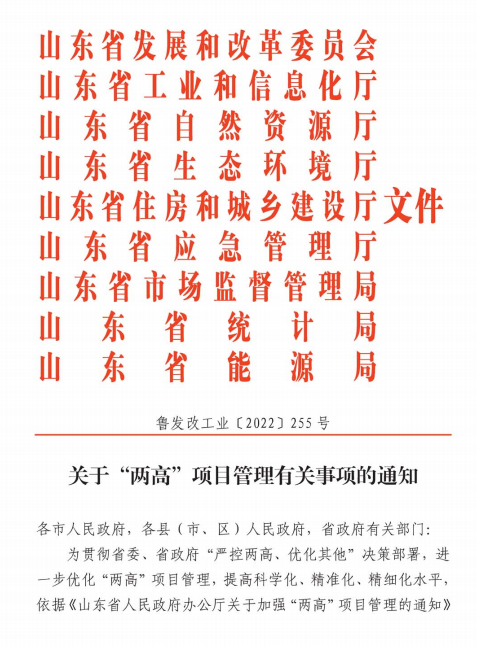 山东省发展和改革委员会
山东省工业和信息化厅
山东省自然资源厅
山东省生态环境厅
山东省住房和城乡建设厅
山东省应急管理厅
山东省市场监督管理局
山东省统计局
山东省能源局
文件

鲁发改工业〔2022〕255号

关于“两高”项目管理有关事项的通知

各市人民政府，各县（市、区）人民政府，省政府有关部门：

为贯彻省委、省政府“严控两高、优化其他”决策部署，进一步优化“两高”项目管理，提高科学化、精准化、精细化水平，依据《山东省人民政府办公厅关于加强“两高”项目管理的通知》